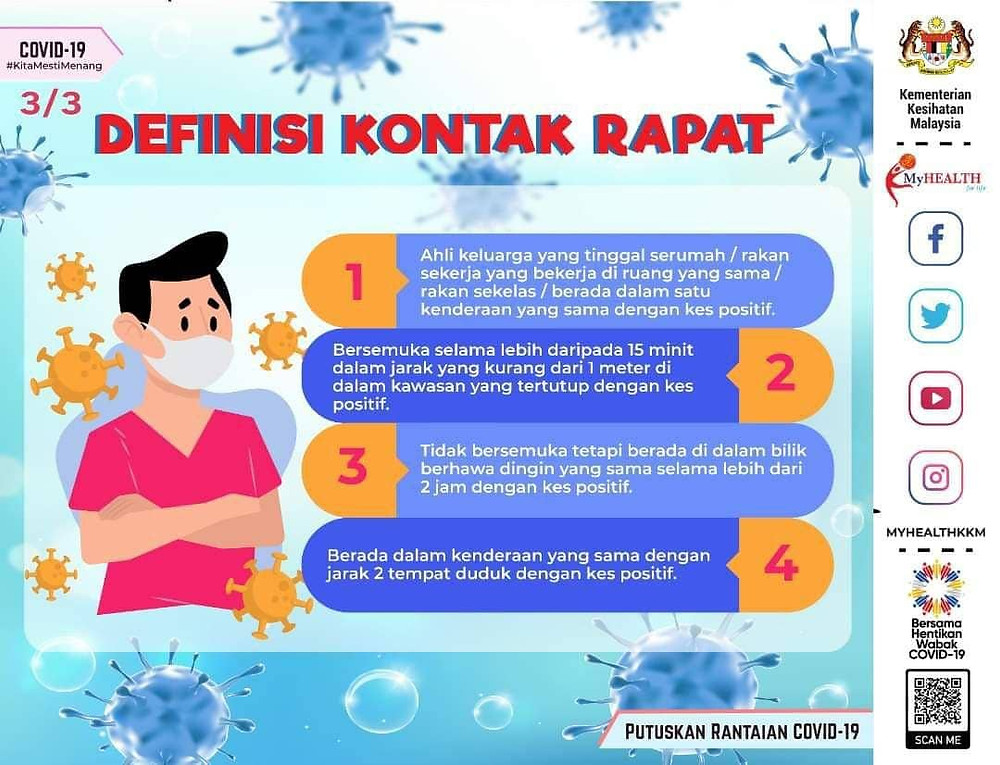 COVID-19
#KitaMestiMenang

3/3

DEFINISI KONTAK RAPAT

1
Ahli keluarga yang tinggal serumah / rakan sekerja yang bekerja di ruang yang sama / rakan sekelas / berada dalam satu kenderaan yang sama dengan kes positif.

Bersemuka selama lebih daripada 15 minit dalam jarak yang kurang dari 1 meter di dalam kawasan yang tertutup dengan kes positif.
2

3
Tidak bersemuka tetapi berada di dalam bilik berhawa dingin yang sama selama lebih dari 2 jam dengan kes positif.

Berada dalam kenderaan yang sama dengan jarak 2 tempat duduk dengan kes positif.
4

PUTUSKAN RANTAIAN COVID-19

Kementerian Kesihatan Malaysia

MyHEALTH for life

MYHEALTHKKM

Bersama Hentikan Wabak COVID-19

SCAN ME